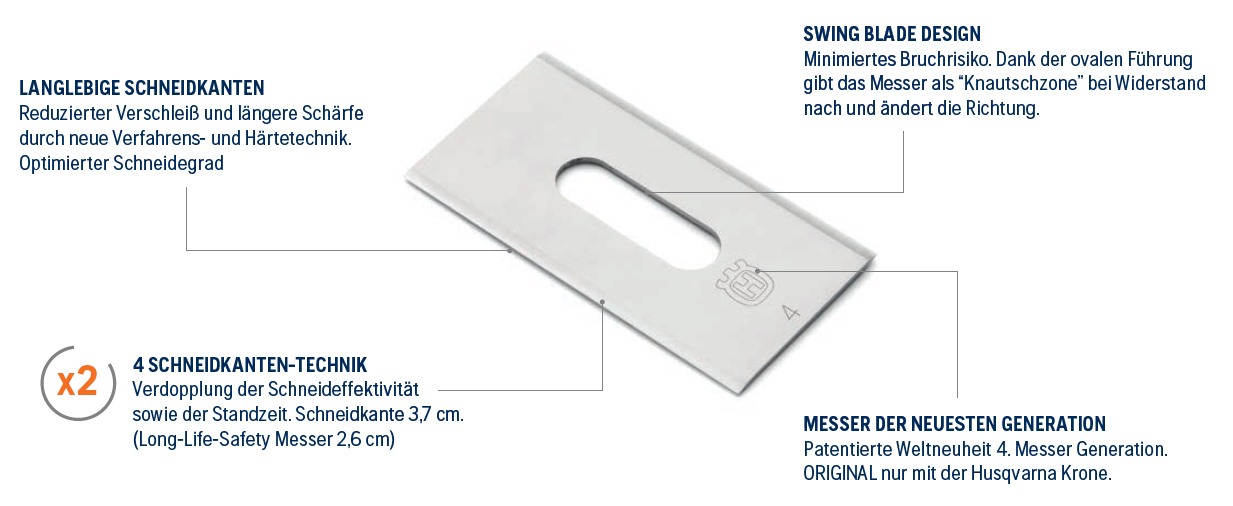 LANGLEBIGE SCHNEIDKANTEN
Reduzierter Verschleiß und längere Schärfe durch neue Verfahrens- und Härtetechnik. Optimierter Schneidegrad

SWING BLADE DESIGN
Minimiertes Bruchrisiko. Dank der ovalen Führung gibt das Messer als "Knautschzone" bei Widerstand nach und ändert die Richtung.

4

x2

4 SCHNEIDKANTEN-TECHNIK
Verdopplung der Schneideffektivität sowie der Standzeit. Schneidkante 3,7 cm. (Long-Life-Safety Messer 2,6 cm)

MESSER DER NEUESTEN GENERATION
Patentierte Weltneuheit 4. Messer Generation. ORIGINAL nur mit der Husqvarna Krone.